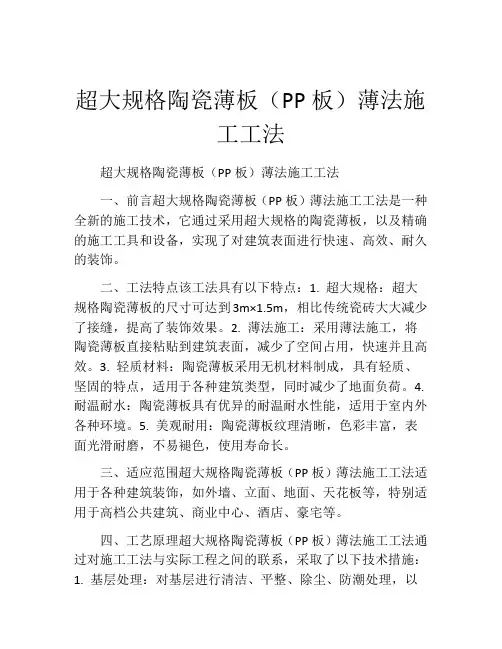 超大规格陶瓷薄板（PP 板）薄法施工工法

超大规格陶瓷薄板（PP 板）薄法施工工法

一、前言超大规格陶瓷薄板（PP 板）薄法施工工法是一种全新的施工技术，它通过采用超大规格的陶瓷薄板，以及精确的施工工具和设备，实现了对建筑表面进行快速、高效、耐久的装饰。

二、工法特点该工法具有以下特点：1. 超大规格：超大规格陶瓷薄板的尺寸可达到3m×1.5m，相比传统瓷砖大大减少了接缝，提高了装饰效果。2. 薄法施工：采用薄法施工，将陶瓷薄板直接粘贴到建筑表面，减少了空间占用，快速并且高效。3. 轻质材料：陶瓷薄板采用无机材料制成，具有轻质、坚固的特点，适用于各种建筑类型，同时减少了地面负荷。4. 耐温耐水：陶瓷薄板具有优异的耐温耐水性能，适用于室内外各种环境。5. 美观耐用：陶瓷薄板纹理清晰，色彩丰富，表面光滑耐磨，不易褪色，使用寿命长。

三、适应范围超大规格陶瓷薄板（PP 板）薄法施工工法适用于各种建筑装饰，如外墙、立面、地面、天花板等，特别适用于高档公共建筑、商业中心、酒店、豪宅等。

四、工艺原理超大规格陶瓷薄板（PP 板）薄法施工工法通过对施工工法与实际工程之间的联系，采取了以下技术措施：1. 基层处理：对基层进行清洁、平整、除尘、防潮处理，以